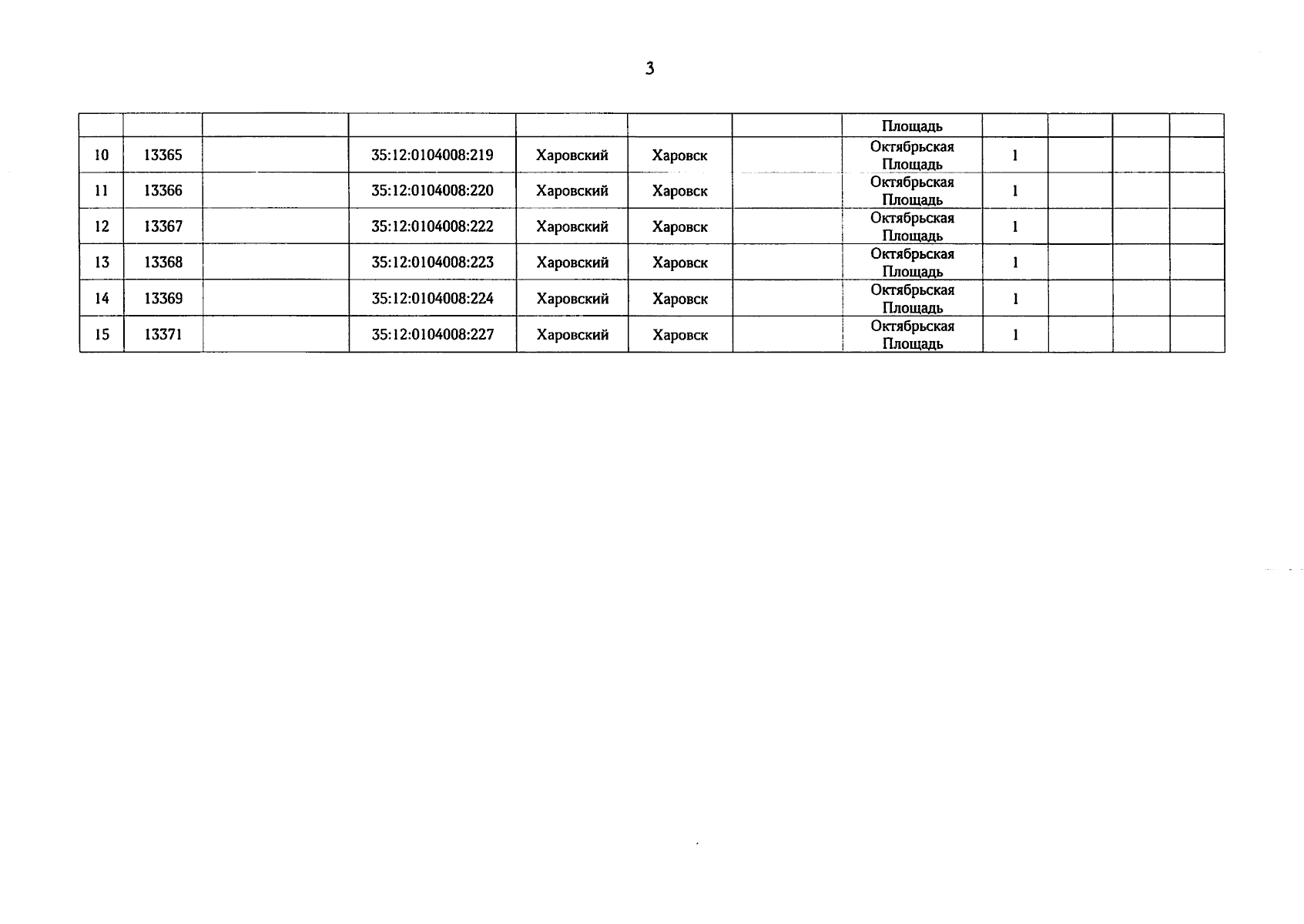 3

|  |  |  |  |  |  |  | Площадь |  |  |  |  |
|---|---|---|---|---|---|---|---|---|---|---|---|
| 10 | 13365 |  | 35:12:0104008:219 | Харовский | Харовск |  | Октябрьская Площадь | 1 |  |  |  |
| 11 | 13366 |  | 35:12:0104008:220 | Харовский | Харовск |  | Октябрьская Площадь | 1 |  |  |  |
| 12 | 13367 |  | 35:12:0104008:222 | Харовский | Харовск |  | Октябрьская Площадь | 1 |  |  |  |
| 13 | 13368 |  | 35:12:0104008:223 | Харовский | Харовск |  | Октябрьская Площадь | 1 |  |  |  |
| 14 | 13369 |  | 35:12:0104008:224 | Харовский | Харовск |  | Октябрьская Площадь | 1 |  |  |  |
| 15 | 13371 |  | 35:12:0104008:227 | Харовский | Харовск |  | Октябрьская Площадь | 1 |  |  |  |